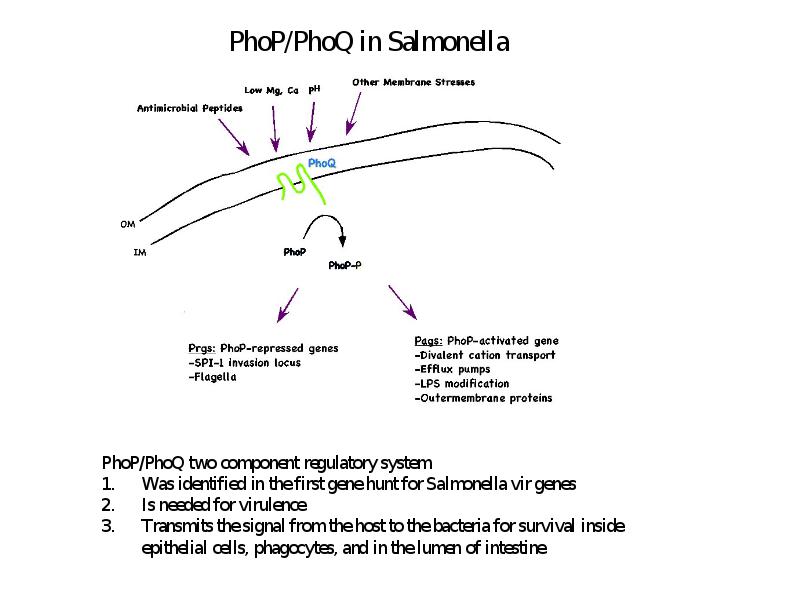 PhoP/PhoQ in Salmonella

Antimicrobial Peptides

Low Mg, Ca

pH

Other Membrane Stresses

PhoQ

OM

IM

PhoP

PhoP-P

Prgs: PhoP-repressed genes
-SPI-1 invasion locus
-Flagella

Pags: PhoP-activated gene
-Divalent cation transport
-Efflux pumps
-LPS modification
-Outermembrane proteins

PhoP/PhoQ two component regulatory system
1. Was identified in the first gene hunt for Salmonella vir genes
2. Is needed for virulence
3. Transmits the signal from the host to the bacteria for survival inside epithelial cells, phagocytes, and in the lumen of intestine